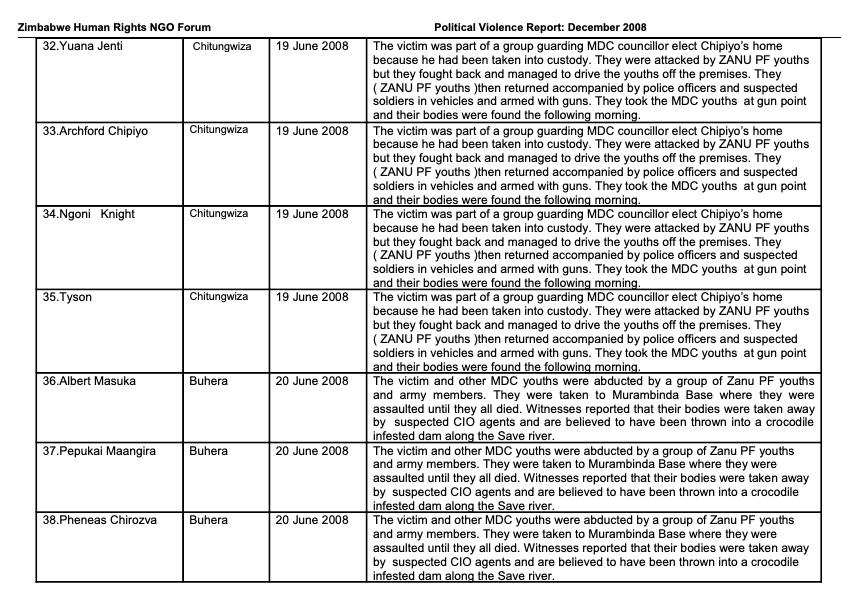 Zimbabwe Human Rights NGO Forum

Political Violence Report: December 2008

| | | | |
|---|---|---|---|
| 32.Yuana Jenti | Chitungwiza | 19 June 2008 | The victim was part of a group guarding MDC councillor elect Chipiyo's home because he had been taken into custody. They were attacked by ZANU PF youths but they fought back and managed to drive the youths off the premises. They ( ZANU PF youths )then returned accompanied by police officers and suspected soldiers in vehicles and armed with guns. They took the MDC youths at gun point and their bodies were found the following morning. |
| 33.Archford Chipiyo | Chitungwiza | 19 June 2008 | The victim was part of a group guarding MDC councillor elect Chipiyo's home because he had been taken into custody. They were attacked by ZANU PF youths but they fought back and managed to drive the youths off the premises. They ( ZANU PF youths )then returned accompanied by police officers and suspected soldiers in vehicles and armed with guns. They took the MDC youths at gun point and their bodies were found the following morning. |
| 34.Ngoni Knight | Chitungwiza | 19 June 2008 | The victim was part of a group guarding MDC councillor elect Chipiyo's home because he had been taken into custody. They were attacked by ZANU PF youths but they fought back and managed to drive the youths off the premises. They ( ZANU PF youths )then returned accompanied by police officers and suspected soldiers in vehicles and armed with guns. They took the MDC youths at gun point and their bodies were found the following morning. |
| 35.Tyson | Chitungwiza | 19 June 2008 | The victim was part of a group guarding MDC councillor elect Chipiyo's home because he had been taken into custody. They were attacked by ZANU PF youths but they fought back and managed to drive the youths off the premises. They ( ZANU PF youths )then returned accompanied by police officers and suspected soldiers in vehicles and armed with guns. They took the MDC youths at gun point and their bodies were found the following morning. |
| 36.Albert Masuka | Buhera | 20 June 2008 | The victim and other MDC youths were abducted by a group of Zanu PF youths and army members. They were taken to Murambinda Base where they were assaulted until they all died. Witnesses reported that their bodies were taken away by suspected CIO agents and are believed to have been thrown into a crocodile infested dam along the Save river. |
| 37.Pepukai Maangira | Buhera | 20 June 2008 | The victim and other MDC youths were abducted by a group of Zanu PF youths and army members. They were taken to Murambinda Base where they were assaulted until they all died. Witnesses reported that their bodies were taken away by suspected CIO agents and are believed to have been thrown into a crocodile infested dam along the Save river. |
| 38.Pheneas Chirozva | Buhera | 20 June 2008 | The victim and other MDC youths were abducted by a group of Zanu PF youths and army members. They were taken to Murambinda Base where they were assaulted until they all died. Witnesses reported that their bodies were taken away by suspected CIO agents and are believed to have been thrown into a crocodile infested dam along the Save river. |